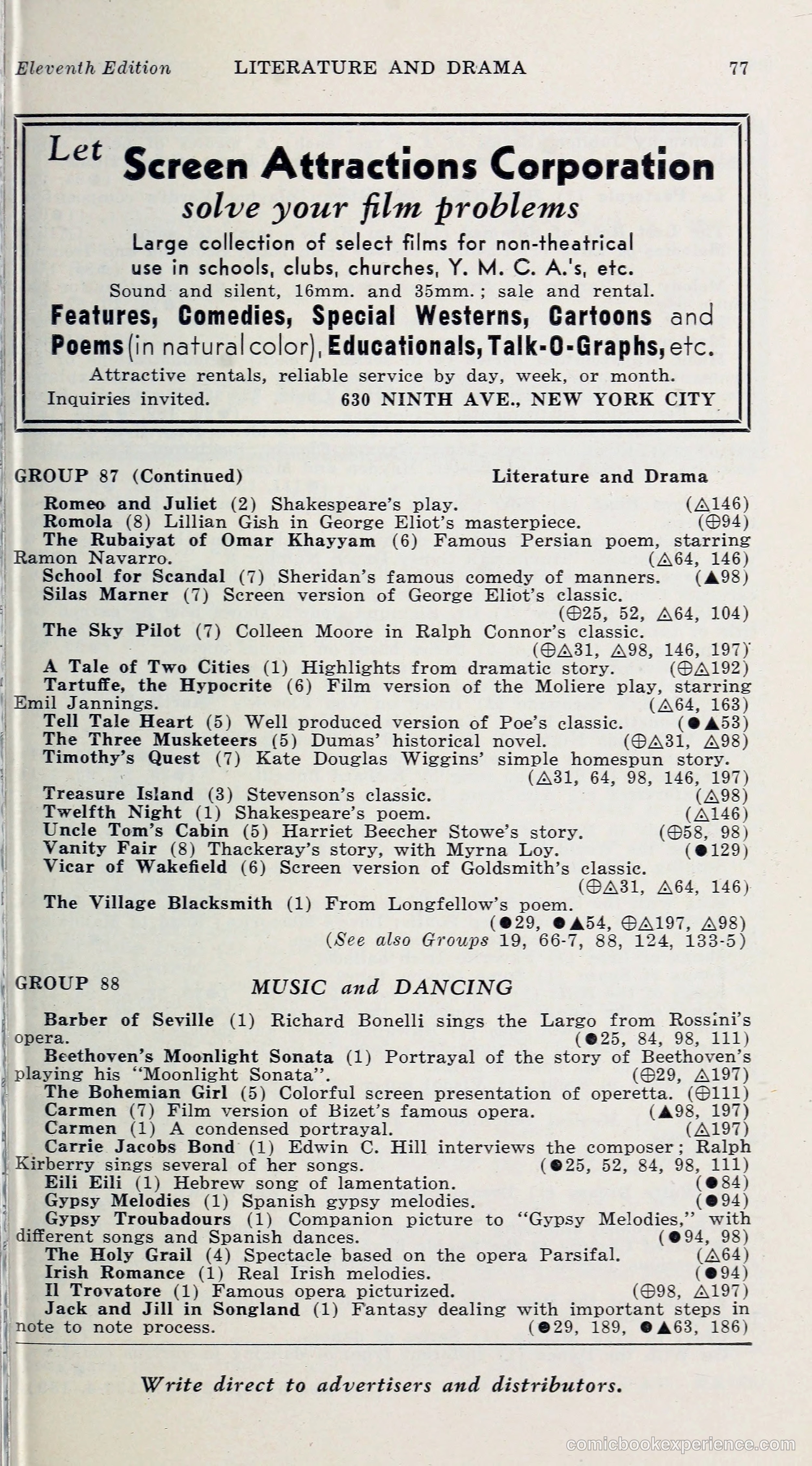 Eleventh Edition LITERATURE AND DRAMA 77

Let Screen Attractions Corporation
solve your film problems
Large collection of select films for non-theatrical use in schools, clubs, churches, Y. M. C. A.'s, etc.
Sound and silent, 16mm. and 35mm.; sale and rental.
Features, Comedies, Special Westerns, Cartoons and Poems (in natural color), Educationals, Talk-O-Graphs, etc.
Attractive rentals, reliable service by day, week, or month.
Inquiries invited. 630 NINTH AVE., NEW YORK CITY

GROUP 87 (Continued) Literature and Drama

Romeo and Juliet (2) Shakespeare's play. (△146)
Romola (8) Lillian Gish in George Eliot's masterpiece. (⊕94)
The Rubaiyat of Omar Khayyam (6) Famous Persian poem, starring Ramon Navarro. (△64, 146)
School for Scandal (7) Sheridan's famous comedy of manners. (▲98)
Silas Marner (7) Screen version of George Eliot's classic. (⊕25, 52, △64, 104)
The Sky Pilot (7) Colleen Moore in Ralph Connor's classic. (⊕△31, △98, 146, 197)
A Tale of Two Cities (1) Highlights from dramatic story. (⊕△192)
Tartuffe, the Hypocrite (6) Film version of the Moliere play, starring Emil Jannings. (△64, 163)
Tell Tale Heart (5) Well produced version of Poe's classic. (●▲53)
The Three Musketeers (5) Dumas' historical novel. (⊕△31, △98)
Timothy's Quest (7) Kate Douglas Wiggins' simple homespun story. (△31, 64, 98, 146, 197)
Treasure Island (3) Stevenson's classic. (△98)
Twelfth Night (1) Shakespeare's poem. (△146)
Uncle Tom's Cabin (5) Harriet Beecher Stowe's story. (⊕58, 98)
Vanity Fair (8) Thackeray's story, with Myrna Loy. (●129)
Vicar of Wakefield (6) Screen version of Goldsmith's classic. (⊕△31, △64, 146)
The Village Blacksmith (1) From Longfellow's poem. (●29, ●▲54, ⊕△197, △98)
(See also Groups 19, 66-7, 88, 124, 133-5)

GROUP 88 MUSIC and DANCING

Barber of Seville (1) Richard Bonelli sings the Largo from Rossini's opera. (●25, 84, 98, 111)
Beethoven's Moonlight Sonata (1) Portrayal of the story of Beethoven's playing his "Moonlight Sonata". (⊕29, △197)
The Bohemian Girl (5) Colorful screen presentation of operetta. (⊕111)
Carmen (7) Film version of Bizet's famous opera. (▲98, 197)
Carmen (1) A condensed portrayal. (△197)
Carrie Jacobs Bond (1) Edwin C. Hill interviews the composer; Ralph Kirberry sings several of her songs. (●25, 52, 84, 98, 111)
Eili Eili (1) Hebrew song of lamentation. (●84)
Gypsy Melodies (1) Spanish gypsy melodies. (●94)
Gypsy Troubadours (1) Companion picture to "Gypsy Melodies," with different songs and Spanish dances. (●94, 98)
The Holy Grail (4) Spectacle based on the opera Parsifal. (△64)
Irish Romance (1) Real Irish melodies. (●94)
Il Trovatore (1) Famous opera picturized. (⊕98, △197)
Jack and Jill in Songland (1) Fantasy dealing with important steps in note to note process. (●29, 189, ●▲63, 186)

Write direct to advertisers and distributors.

comicbookexperience.com